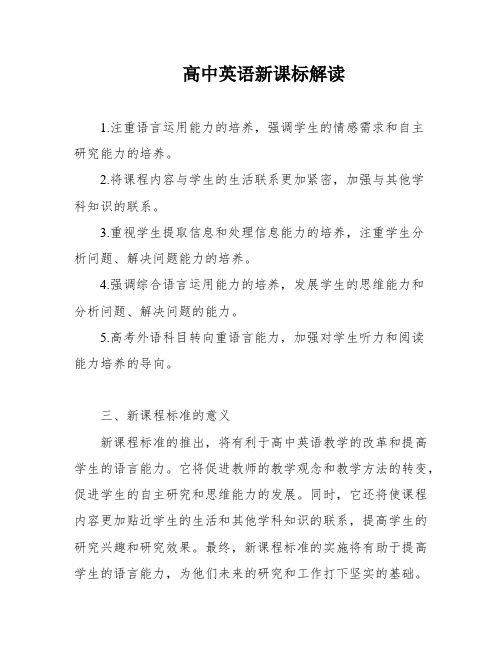 高中英语新课标解读

1.注重语言运用能力的培养，强调学生的情感需求和自主研究能力的培养。

2.将课程内容与学生的生活联系更加紧密，加强与其他学科知识的联系。

3.重视学生提取信息和处理信息能力的培养，注重学生分析问题、解决问题能力的培养。

4.强调综合语言运用能力的培养，发展学生的思维能力和分析问题、解决问题的能力。

5.高考外语科目转向重语言能力，加强对学生听力和阅读能力培养的导向。

三、新课程标准的意义

新课程标准的推出，将有利于高中英语教学的改革和提高学生的语言能力。它将促进教师的教学观念和教学方法的转变，促进学生的自主研究和思维能力的发展。同时，它还将使课程内容更加贴近学生的生活和其他学科知识的联系，提高学生的研究兴趣和研究效果。最终，新课程标准的实施将有助于提高学生的语言能力，为他们未来的研究和工作打下坚实的基础。